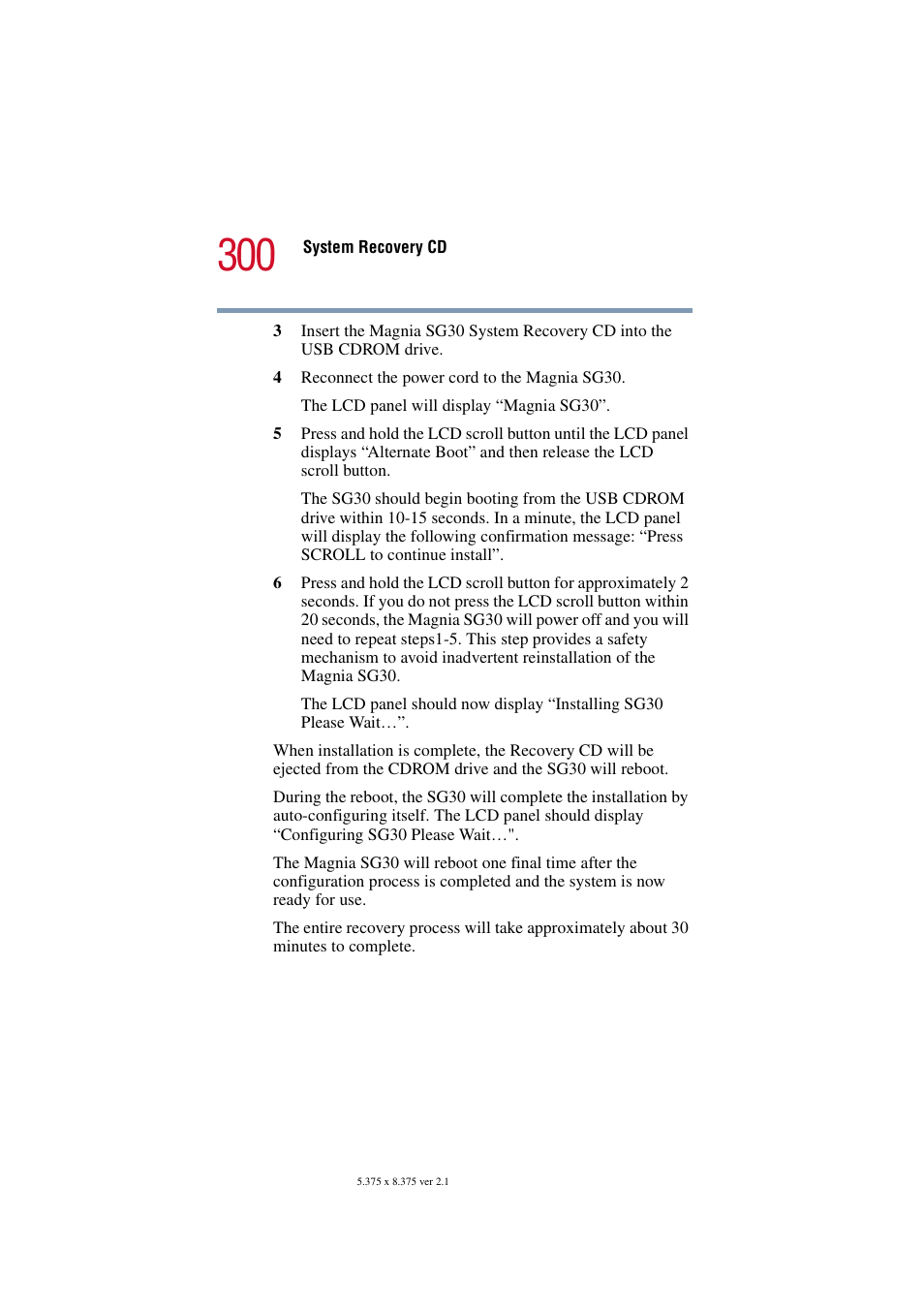 300 System Recovery CD

3 Insert the Magnia SG30 System Recovery CD into the USB CDROM drive.

4 Reconnect the power cord to the Magnia SG30.

The LCD panel will display “Magnia SG30”.

5 Press and hold the LCD scroll button until the LCD panel displays “Alternate Boot” and then release the LCD scroll button.

The SG30 should begin booting from the USB CDROM drive within 10-15 seconds. In a minute, the LCD panel will display the following confirmation message: “Press SCROLL to continue install”.

6 Press and hold the LCD scroll button for approximately 2 seconds. If you do not press the LCD scroll button within 20 seconds, the Magnia SG30 will power off and you will need to repeat steps1-5. This step provides a safety mechanism to avoid inadvertent reinstallation of the Magnia SG30.

The LCD panel should now display “Installing SG30 Please Wait…”.

When installation is complete, the Recovery CD will be ejected from the CDROM drive and the SG30 will reboot.

During the reboot, the SG30 will complete the installation by auto-configuring itself. The LCD panel should display “Configuring SG30 Please Wait…".

The Magnia SG30 will reboot one final time after the configuration process is completed and the system is now ready for use.

The entire recovery process will take approximately about 30 minutes to complete.

5.375 x 8.375 ver 2.1